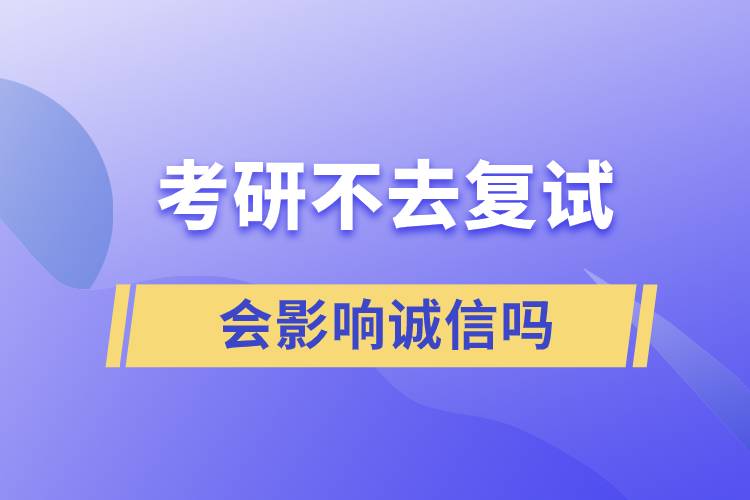 考研不去复试

会影响诚信吗